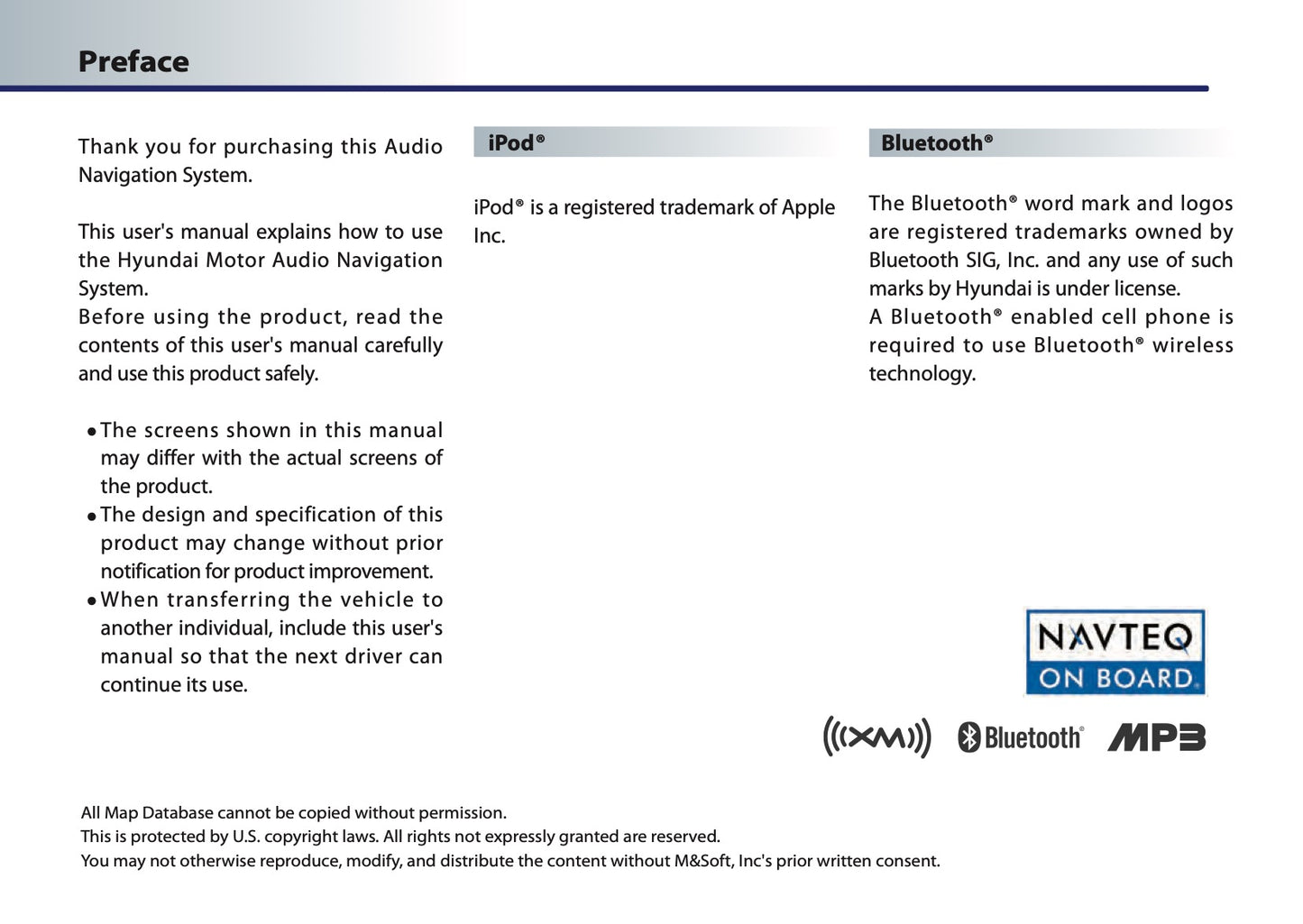 Preface

Thank you for purchasing this Audio Navigation System.

This user's manual explains how to use the Hyundai Motor Audio Navigation System.
Before using the product, read the contents of this user's manual carefully and use this product safely.

● The screens shown in this manual may differ with the actual screens of the product.
● The design and specification of this product may change without prior notification for product improvement.
● When transferring the vehicle to another individual, include this user's manual so that the next driver can continue its use.

iPod®

iPod® is a registered trademark of Apple Inc.

Bluetooth®

The Bluetooth® word mark and logos are registered trademarks owned by Bluetooth SIG, Inc. and any use of such marks by Hyundai is under license.
A Bluetooth® enabled cell phone is required to use Bluetooth® wireless technology.

NAVTEQ ON BOARD

((XM)) Bluetooth® MP3

All Map Database cannot be copied without permission.
This is protected by U.S. copyright laws. All rights not expressly granted are reserved.
You may not otherwise reproduce, modify, and distribute the content without M&Soft, Inc's prior written consent.